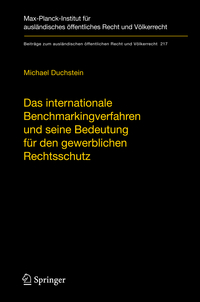 Max-Planck-Institut für ausländisches öffentliches Recht und Völkerrecht

Beiträge zum ausländischen öffentlichen Recht und Völkerrecht 217

Michael Duchstein

Das internationale Benchmarkingverfahren und seine Bedeutung für den gewerblichen Rechtsschutz

Springer